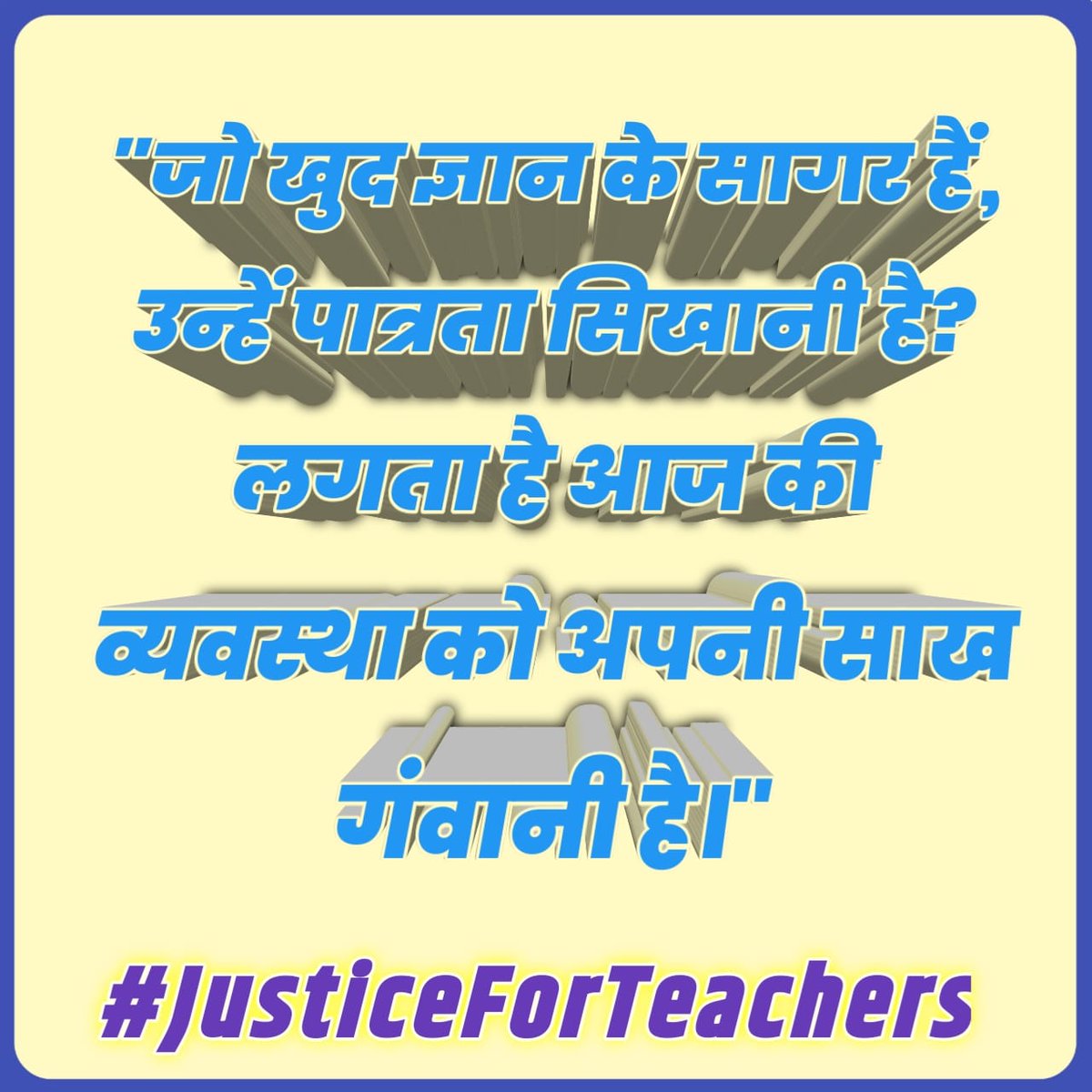 "जो खुद ज्ञान के सागर हैं, उन्हें पात्रता सिखानी है? लगता है आज की व्यवस्था को अपनी साख गंवानी है।"

#JusticeForTeachers